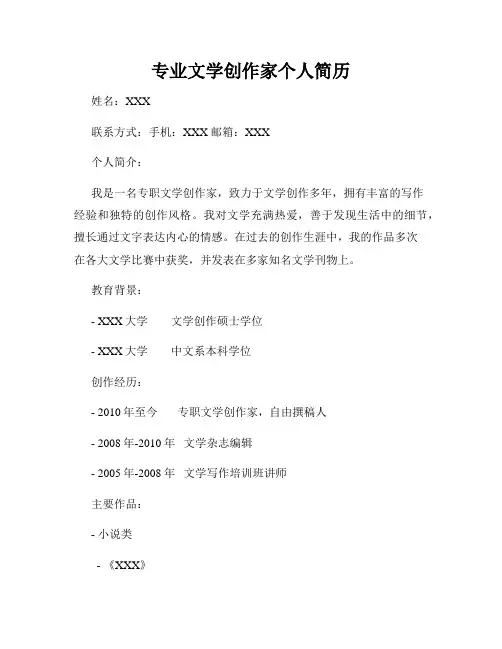 专业文学创作家个人简历

姓名：XXX

联系方式：手机：XXX 邮箱：XXX

个人简介：

我是一名专职文学创作家，致力于文学创作多年，拥有丰富的写作经验和独特的创作风格。我对文学充满热爱，善于发现生活中的细节，擅长通过文字表达内心的情感。在过去的创作生涯中，我的作品多次在各大文学比赛中获奖，并发表在多家知名文学刊物上。

教育背景：

- XXX 大学　　文学创作硕士学位

- XXX 大学　　中文系本科学位

创作经历：

- 2010 年至今　　专职文学创作家，自由撰稿人

- 2008 年-2010 年　文学杂志编辑

- 2005 年-2008 年　文学写作培训班讲师

主要作品：

- 小说类

- 《XXX》